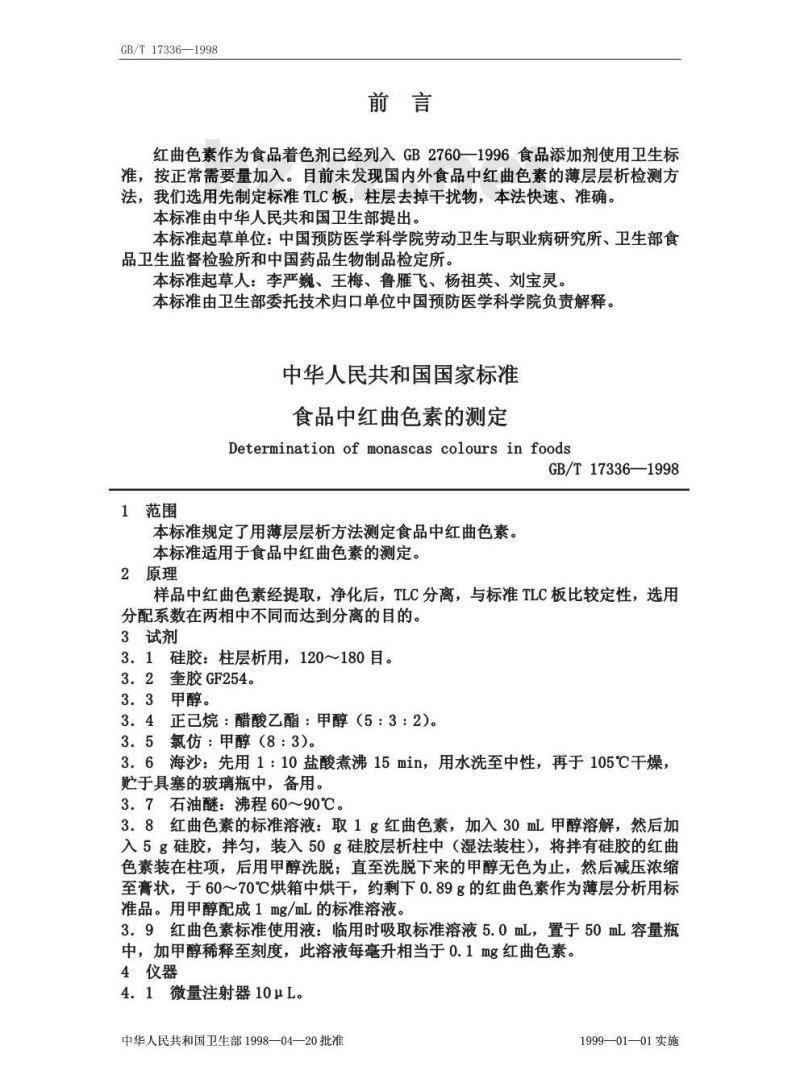 GB/T 17336—1998

前　言

红曲色素作为食品着色剂已经列入 GB 2760—1996 食品添加剂使用卫生标准，按正常需要量加入。目前未发现国内外食品中红曲色素的薄层层析检测方法，我们选用先制定标准 TLC 板，柱层去掉干扰物，本法快速、准确。

本标准由中华人民共和国卫生部提出。

本标准起草单位：中国预防医学科学院劳动卫生与职业病研究所、卫生部食品卫生监督检验所和中国药品生物制品检定所。

本标准起草人：李严巍、王梅、鲁雁飞、杨祖英、刘宝灵。

本标准由卫生部委托技术归口单位中国预防医学科学院负责解释。

中华人民共和国国家标准

食品中红曲色素的测定

Determination of monascas colours in foods

GB/T 17336—1998

1　范围

本标准规定了用薄层层析方法测定食品中红曲色素。

本标准适用于食品中红曲色素的测定。

2　原理

样品中红曲色素经提取，净化后，TLC 分离，与标准 TLC 板比较定性，选用分配系数在两相中不同而达到分离的目的。

3　试剂

3.1　硅胶：柱层析用，120～180 目。

3.2　奎胶 GF254。

3.3　甲醇。

3.4　正己烷：醋酸乙酯：甲醇（5：3：2）。

3.5　氯仿：甲醇（8：3）。

3.6　海沙：先用 1：10 盐酸煮沸 15 min，用水洗至中性，再于 105℃干燥，贮于具塞的玻璃瓶中，备用。

3.7　石油醚：沸程 60～90℃。

3.8　红曲色素的标准溶液：取 1 g 红曲色素，加入 30 mL 甲醇溶解，然后加入 5 g 硅胶，拌匀，装入 50 g 硅胶层析柱中（湿法装柱），将拌有硅胶的红曲色素装在柱项，后用甲醇洗脱；直至洗脱下来的甲醇无色为止，然后减压浓缩至膏状，于 60～70℃烘箱中烘干，约剩下 0.89 g 的红曲色素作为薄层分析用标准品。用甲醇配成 1 mg/mL 的标准溶液。

3.9　红曲色素标准使用液：临用时吸取标准溶液 5.0 mL，置于 50 mL 容量瓶中，加甲醇稀释至刻度，此溶液每毫升相当于 0.1 mg 红曲色素。

4　仪器

4.1　微量注射器 10 μL。

中华人民共和国卫生部 1998—04—20 批准　　　　1999—01—01 实施